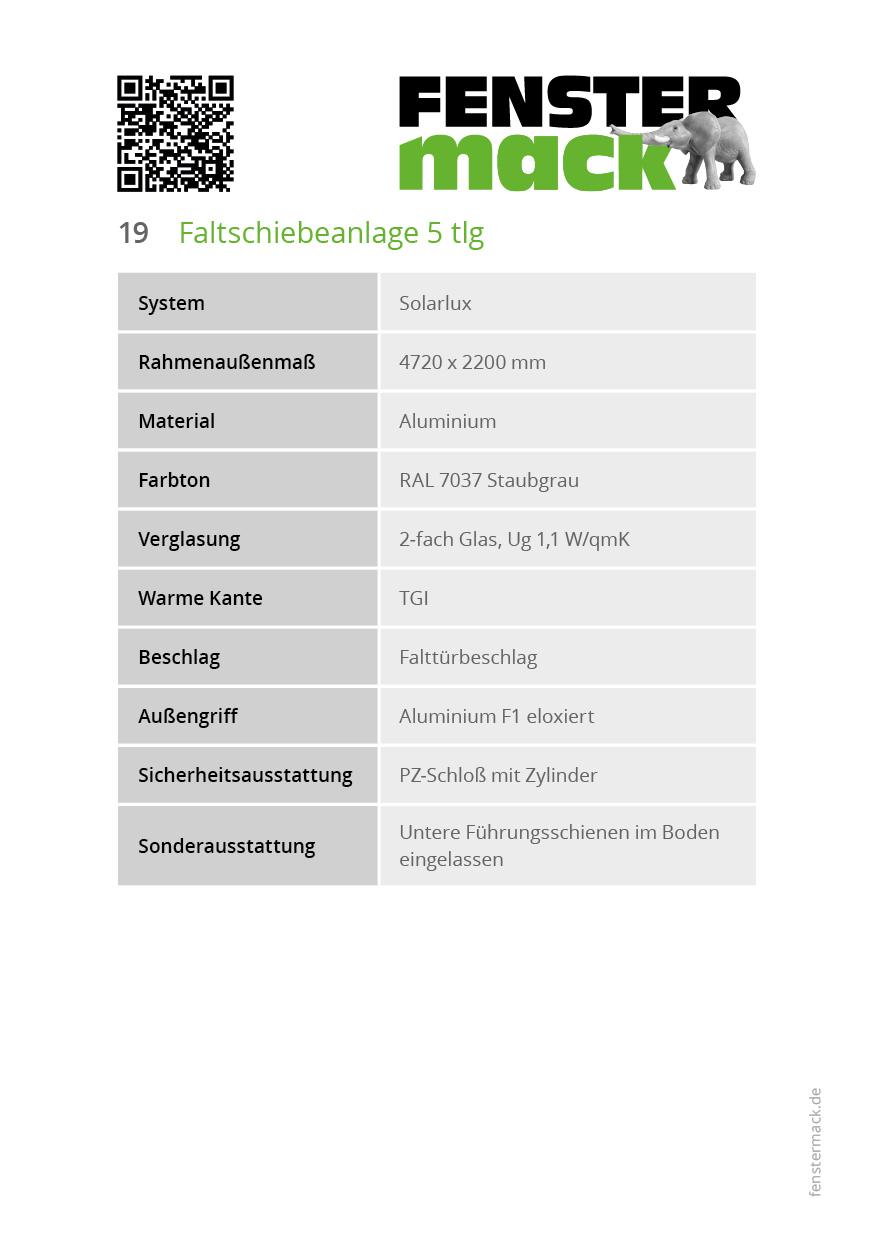 FENSTER mack

19 Faltschiebeanlage 5 tlg

| System | Solarlux |
|---|---|
| Rahmenaußenmaß | 4720 x 2200 mm |
| Material | Aluminium |
| Farbton | RAL 7037 Staubgrau |
| Verglasung | 2-fach Glas, Ug 1,1 W/qmK |
| Warme Kante | TGI |
| Beschlag | Falttürbeschlag |
| Außengriff | Aluminium F1 eloxiert |
| Sicherheitsausstattung | PZ-Schloß mit Zylinder |
| Sonderausstattung | Untere Führungsschienen im Boden eingelassen |

fenstermack.de